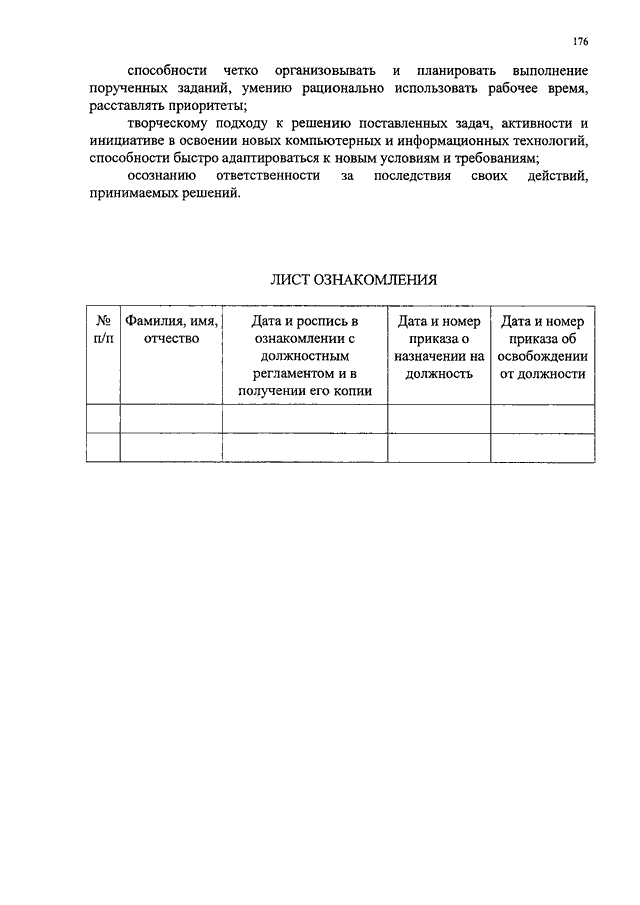 176

способности четко организовывать и планировать выполнение порученных заданий, умению рационально использовать рабочее время, расставлять приоритеты;

творческому подходу к решению поставленных задач, активности и инициативе в освоении новых компьютерных и информационных технологий, способности быстро адаптироваться к новым условиям и требованиям;

осознанию ответственности за последствия своих действий, принимаемых решений.

ЛИСТ ОЗНАКОМЛЕНИЯ

| № п/п | Фамилия, имя, отчество | Дата и роспись в ознакомлении с должностным регламентом и в получении его копии | Дата и номер приказа о назначении на должность | Дата и номер приказа об освобождении от должности |
|---|---|---|---|---|
| | | | | |
| | | | | |